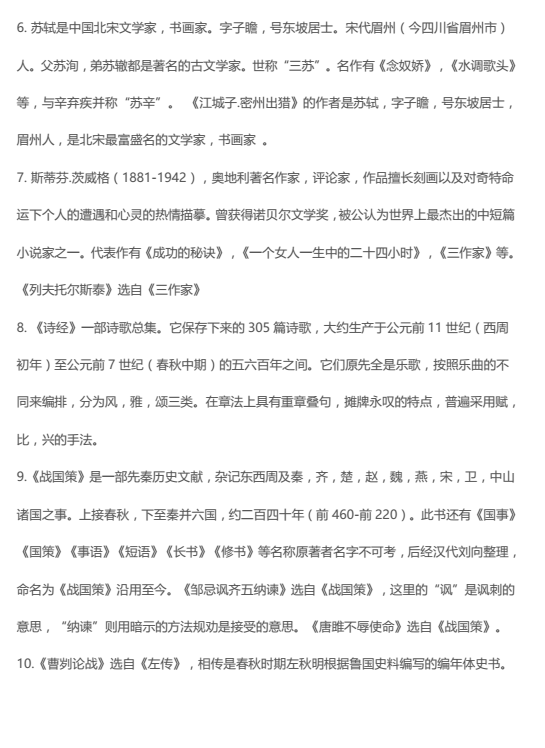 6. 苏轼是中国北宋文学家，书画家。字子瞻，号东坡居士。宋代眉州（今四川省眉州市）人。父苏洵，弟苏辙都是著名的古文学家。世称“三苏”。名作有《念奴娇》，《水调歌头》等，与辛弃疾并称“苏辛”。《江城子.密州出猎》的作者是苏轼，字子瞻，号东坡居士，眉州人，是北宋最富盛名的文学家，书画家 。

7. 斯蒂芬.茨威格（1881-1942），奥地利著名作家，评论家，作品擅长刻画以及对奇特命运下个人的遭遇和心灵的热情描摹。曾获得诺贝尔文学奖，被公认为世界上最杰出的中短篇小说家之一。代表作有《成功的秘诀》，《一个女人一生中的二十四小时》，《三作家》等。《列夫托尔斯泰》选自《三作家》

8. 《诗经》一部诗歌总集。它保存下来的 305 篇诗歌，大约生产于公元前 11 世纪（西周初年）至公元前 7 世纪（春秋中期）的五六百年之间。它们原先全是乐歌，按照乐曲的不同来编排，分为风，雅，颂三类。在章法上具有重章叠句，摊牌永叹的特点，普遍采用赋，比，兴的手法。

9.《战国策》是一部先秦历史文献，杂记东西周及秦，齐，楚，赵，魏，燕，宋，卫，中山诸国之事。上接春秋，下至秦并六国，约二百四十年（前 460-前 220）。此书还有《国事》《国策》《事语》《短语》《长书》《修书》等名称原著者名字不可考，后经汉代刘向整理，命名为《战国策》沿用至今。《邹忌讽齐五纳谏》选自《战国策》，这里的“讽”是讽刺的意思，“纳谏”则用暗示的方法规劝是接受的意思。《唐雎不辱使命》选自《战国策》。

10.《曹刿论战》选自《左传》，相传是春秋时期左秋明根据鲁国史料编写的编年体史书。